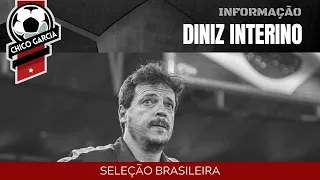 CHICO GARCIA

INFORMAÇÃO

DINIZ INTERINO

SELEÇÃO BRASILEIRA